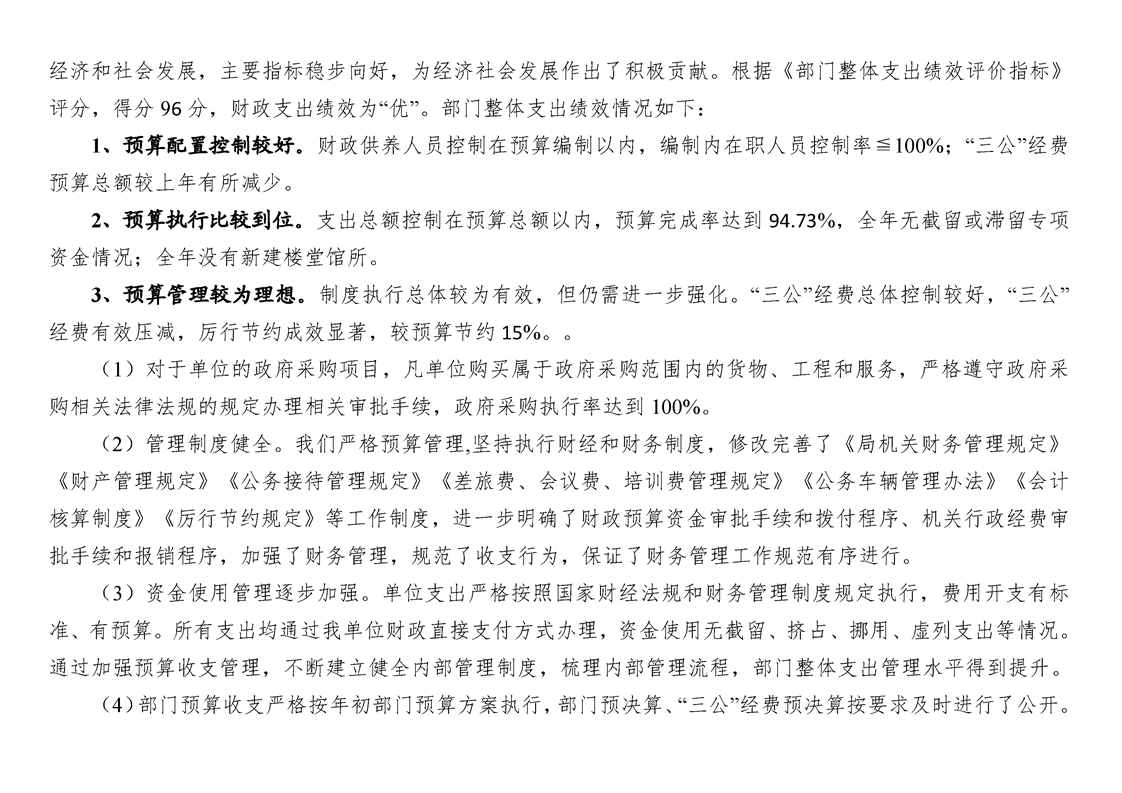 经济和社会发展，主要指标稳步向好，为经济社会发展作出了积极贡献。根据《部门整体支出绩效评价指标》评分，得分 96 分，财政支出绩效为“优”。部门整体支出绩效情况如下：

1、预算配置控制较好。财政供养人员控制在预算编制以内，编制内在职人员控制率≦100%；“三公”经费预算总额较上年有所减少。

2、预算执行比较到位。支出总额控制在预算总额以内，预算完成率达到 94.73%，全年无截留或滞留专项资金情况；全年没有新建楼堂馆所。

3、预算管理较为理想。制度执行总体较为有效，但仍需进一步强化。“三公”经费总体控制较好，“三公”经费有效压减，厉行节约成效显著，较预算节约 15%。。

（1）对于单位的政府采购项目，凡单位购买属于政府采购范围内的货物、工程和服务，严格遵守政府采购相关法律法规的规定办理相关审批手续，政府采购执行率达到 100%。

（2）管理制度健全。我们严格预算管理,坚持执行财经和财务制度，修改完善了《局机关财务管理规定》《财产管理规定》《公务接待管理规定》《差旅费、会议费、培训费管理规定》《公务车辆管理办法》《会计核算制度》《厉行节约规定》等工作制度，进一步明确了财政预算资金审批手续和拨付程序、机关行政经费审批手续和报销程序，加强了财务管理，规范了收支行为，保证了财务管理工作规范有序进行。

（3）资金使用管理逐步加强。单位支出严格按照国家财经法规和财务管理制度规定执行，费用开支有标准、有预算。所有支出均通过我单位财政直接支付方式办理，资金使用无截留、挤占、挪用、虚列支出等情况。通过加强预算收支管理，不断建立健全内部管理制度，梳理内部管理流程，部门整体支出管理水平得到提升。

（4）部门预算收支严格按年初部门预算方案执行，部门预决算、“三公”经费预决算按要求及时进行了公开。